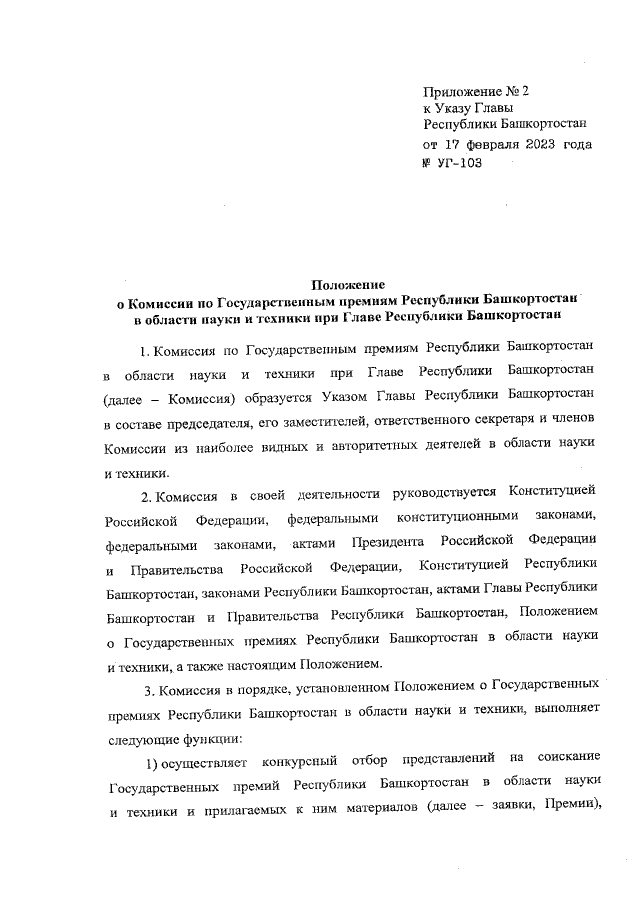 Приложение № 2
к Указу Главы
Республики Башкортостан
от 17 февраля 2023 года
№ УГ-103

Положение
о Комиссии по Государственным премиям Республики Башкортостан
в области науки и техники при Главе Республики Башкортостан

1. Комиссия по Государственным премиям Республики Башкортостан в области науки и техники при Главе Республики Башкортостан (далее – Комиссия) образуется Указом Главы Республики Башкортостан в составе председателя, его заместителей, ответственного секретаря и членов Комиссии из наиболее видных и авторитетных деятелей в области науки и техники.

2. Комиссия в своей деятельности руководствуется Конституцией Российской Федерации, федеральными конституционными законами, федеральными законами, актами Президента Российской Федерации и Правительства Российской Федерации, Конституцией Республики Башкортостан, законами Республики Башкортостан, актами Главы Республики Башкортостан и Правительства Республики Башкортостан, Положением о Государственных премиях Республики Башкортостан в области науки и техники, а также настоящим Положением.

3. Комиссия в порядке, установленном Положением о Государственных премиях Республики Башкортостан в области науки и техники, выполняет следующие функции:

1) осуществляет конкурсный отбор представлений на соискание Государственных премий Республики Башкортостан в области науки и техники и прилагаемых к ним материалов (далее – заявки, Премии),